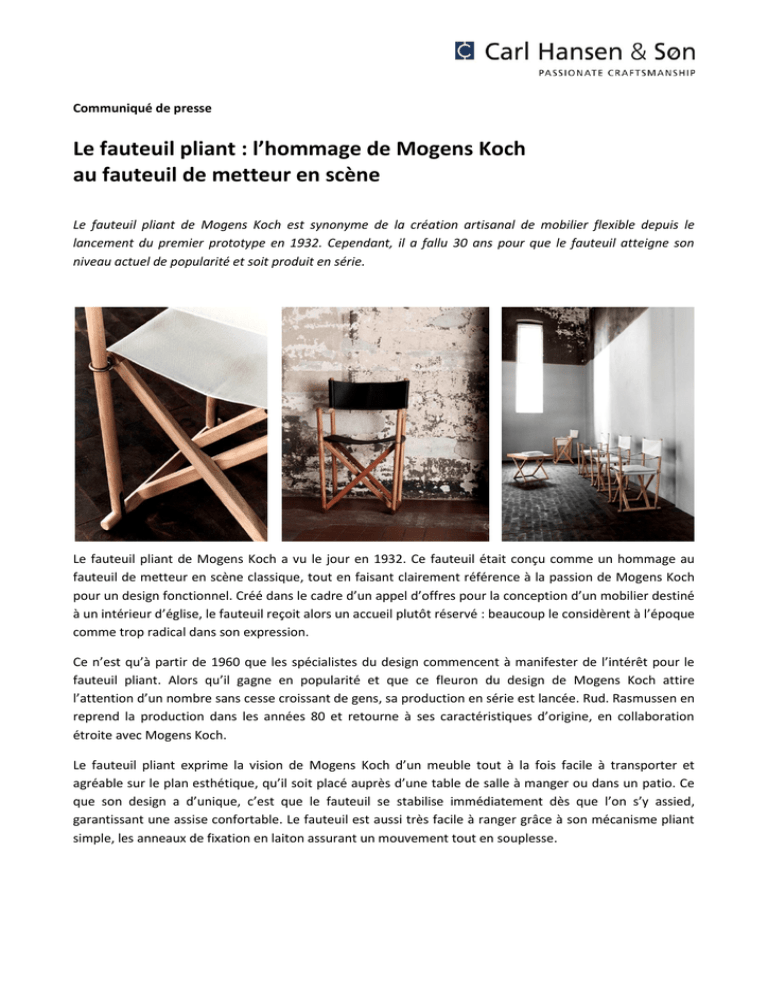 Carl Hansen & Søn
PASSIONATE CRAFTSMANSHIP

Communiqué de presse

Le fauteuil pliant : l'hommage de Mogens Koch au fauteuil de metteur en scène

Le fauteuil pliant de Mogens Koch est synonyme de la création artisanal de mobilier flexible depuis le lancement du premier prototype en 1932. Cependant, il a fallu 30 ans pour que le fauteuil atteigne son niveau actuel de popularité et soit produit en série.

Le fauteuil pliant de Mogens Koch a vu le jour en 1932. Ce fauteuil était conçu comme un hommage au fauteuil de metteur en scène classique, tout en faisant clairement référence à la passion de Mogens Koch pour un design fonctionnel. Créé dans le cadre d'un appel d'offres pour la conception d'un mobilier destiné à un intérieur d'église, le fauteuil reçoit alors un accueil plutôt réservé : beaucoup le considèrent à l'époque comme trop radical dans son expression.

Ce n'est qu'à partir de 1960 que les spécialistes du design commencent à manifester de l'intérêt pour le fauteuil pliant. Alors qu'il gagne en popularité et que ce fleuron du design de Mogens Koch attire l'attention d'un nombre sans cesse croissant de gens, sa production en série est lancée. Rud. Rasmussen en reprend la production dans les années 80 et retourne à ses caractéristiques d'origine, en collaboration étroite avec Mogens Koch.

Le fauteuil pliant exprime la vision de Mogens Koch d'un meuble tout à la fois facile à transporter et agréable sur le plan esthétique, qu'il soit placé auprès d'une table de salle à manger ou dans un patio. Ce que son design a d'unique, c'est que le fauteuil se stabilise immédiatement dès que l'on s'y assied, garantissant une assise confortable. Le fauteuil est aussi très facile à ranger grâce à son mécanisme pliant simple, les anneaux de fixation en laiton assurant un mouvement tout en souplesse.